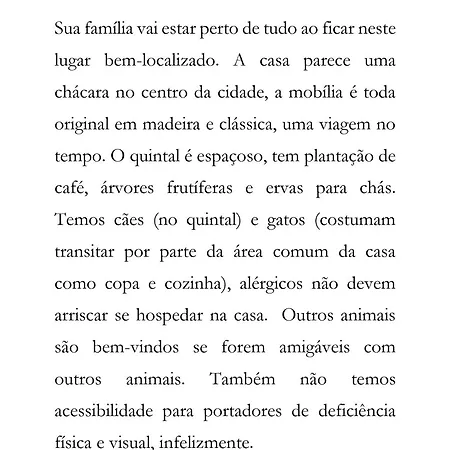 Sua família vai estar perto de tudo ao ficar neste lugar bem-localizado. A casa parece uma chácara no centro da cidade, a mobília é toda original em madeira e clássica, uma viagem no tempo. O quintal é espaçoso, tem plantação de café, árvores frutíferas e ervas para chás. Temos cães (no quintal) e gatos (costumam transitar por parte da área comum da casa como copa e cozinha), alérgicos não devem arriscar se hospedar na casa. Outros animais são bem-vindos se forem amigáveis com outros animais. Também não temos acessibilidade para portadores de deficiência física e visual, infelizmente.